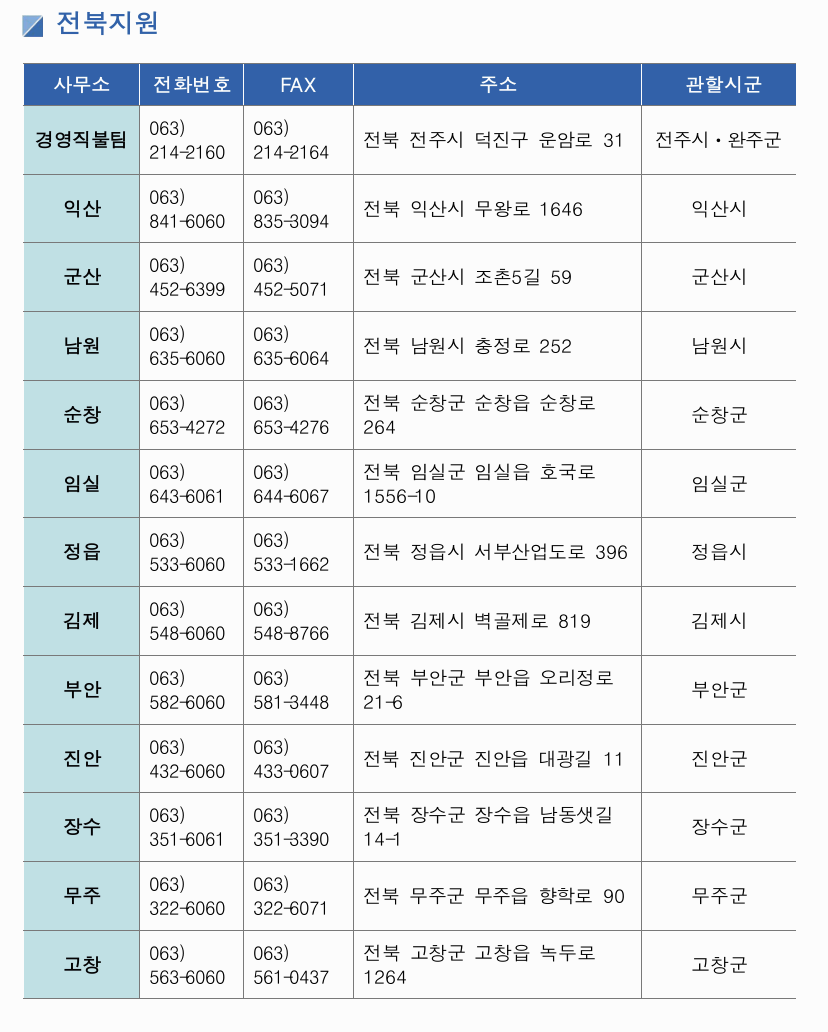 전북지원

| 사무소 | 전화번호 | FAX | 주소 | 관할시군 |
|---|---|---|---|---|
| 경영직불팀 | 063) 214-2160 | 063) 214-2164 | 전북 전주시 덕진구 운암로 31 | 전주시 · 완주군 |
| 익산 | 063) 841-6060 | 063) 835-3094 | 전북 익산시 무왕로 1646 | 익산시 |
| 군산 | 063) 452-6399 | 063) 452-5071 | 전북 군산시 조촌5길 59 | 군산시 |
| 남원 | 063) 635-6060 | 063) 635-6064 | 전북 남원시 충정로 252 | 남원시 |
| 순창 | 063) 653-4272 | 063) 653-4276 | 전북 순창군 순창읍 순창로 264 | 순창군 |
| 임실 | 063) 643-6061 | 063) 644-6067 | 전북 임실군 임실읍 호국로 1556-10 | 임실군 |
| 정읍 | 063) 533-6060 | 063) 533-1662 | 전북 정읍시 서부산업도로 396 | 정읍시 |
| 김제 | 063) 548-6060 | 063) 548-8766 | 전북 김제시 벽골제로 819 | 김제시 |
| 부안 | 063) 582-6060 | 063) 581-3448 | 전북 부안군 부안읍 오리정로 21-6 | 부안군 |
| 진안 | 063) 432-6060 | 063) 433-0607 | 전북 진안군 진안읍 대광길 11 | 진안군 |
| 장수 | 063) 351-6061 | 063) 351-3390 | 전북 장수군 장수읍 남동샛길 14-1 | 장수군 |
| 무주 | 063) 322-6060 | 063) 322-6071 | 전북 무주군 무주읍 향학로 90 | 무주군 |
| 고창 | 063) 563-6060 | 063) 561-0437 | 전북 고창군 고창읍 녹두로 1264 | 고창군 |